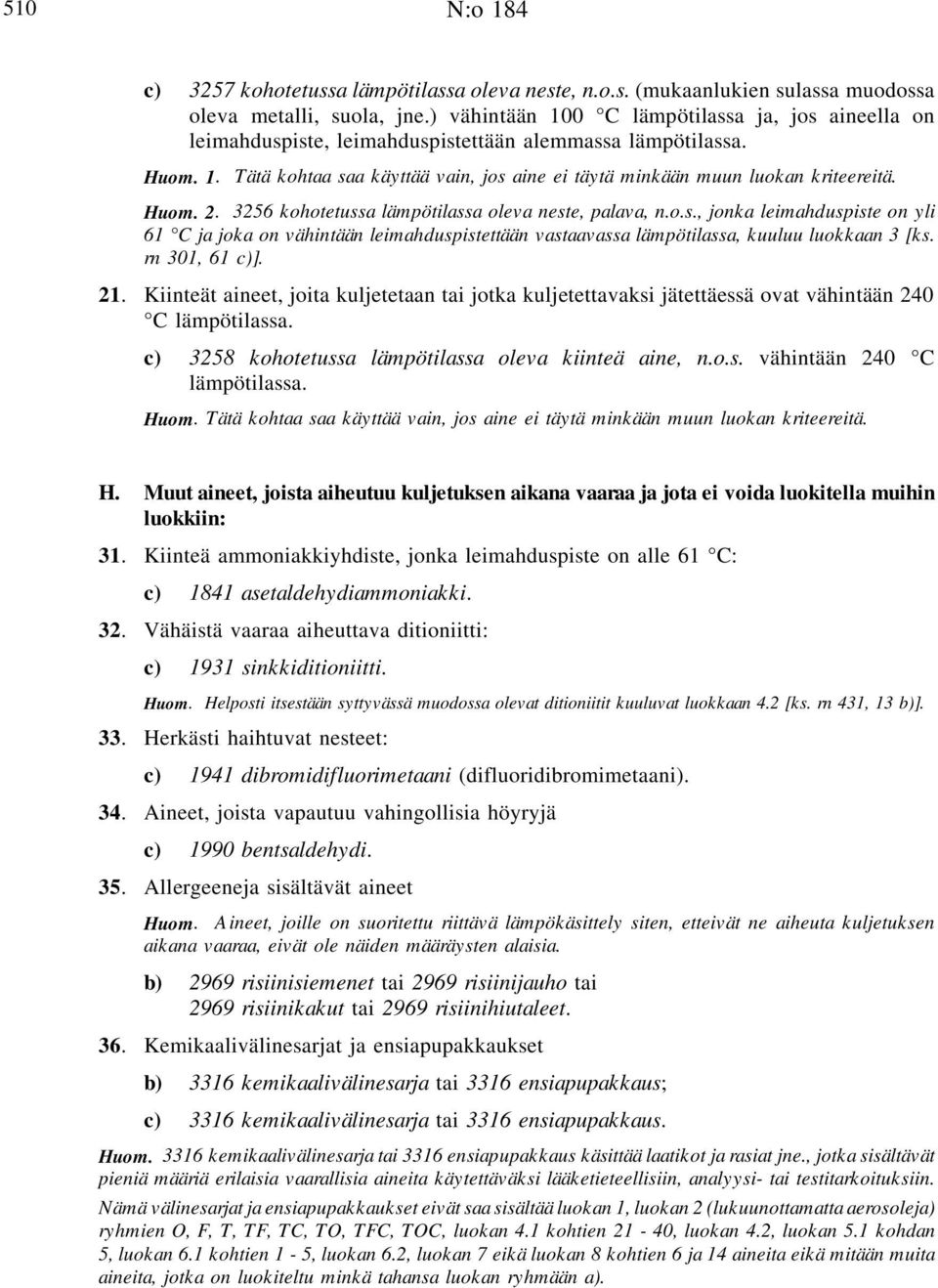 510 N:o 184

c) 3257 kohotetussa lämpötilassa oleva neste, n.o.s. (mukaanlukien sulassa muodossa oleva metalli, suola, jne.) vähintään 100 °C lämpötilassa ja, jos aineella on leimahduspiste, leimahduspistettään alemmassa lämpötilassa.

Huom. 1. Tätä kohtaa saa käyttää vain, jos aine ei täytä minkään muun luokan kriteereitä.

Huom. 2. 3256 kohotetussa lämpötilassa oleva neste, palava, n.o.s., jonka leimahduspiste on yli 61 °C ja joka on vähintään leimahduspistettään vastaavassa lämpötilassa, kuuluu luokkaan 3 [ks. rn 301, 61 c)].

21. Kiinteät aineet, joita kuljetetaan tai jotka kuljetettavaksi jätettäessä ovat vähintään 240 °C lämpötilassa.

c) 3258 kohotetussa lämpötilassa oleva kiinteä aine, n.o.s. vähintään 240 °C lämpötilassa.

Huom. Tätä kohtaa saa käyttää vain, jos aine ei täytä minkään muun luokan kriteereitä.

H. Muut aineet, joista aiheutuu kuljetuksen aikana vaaraa ja jota ei voida luokitella muihin luokkiin:

31. Kiinteä ammoniakkiyhdiste, jonka leimahduspiste on alle 61 °C:

c) 1841 asetaldehydiammoniakki.

32. Vähäistä vaaraa aiheuttava ditioniitti:

c) 1931 sinkkiditioniitti.

Huom. Helposti itsestään syttyvässä muodossa olevat ditioniitit kuuluvat luokkaan 4.2 [ks. rn 431, 13 b)].

33. Herkästi haihtuvat nesteet:

c) 1941 dibromidifluorimetaani (difluoridibromimetaani).

34. Aineet, joista vapautuu vahingollisia höyryjä

c) 1990 bentsaldehydi.

35. Allergeeneja sisältävät aineet

Huom. Aineet, joille on suoritettu riittävä lämpökäsittely siten, etteivät ne aiheuta kuljetuksen aikana vaaraa, eivät ole näiden määräysten alaisia.

b) 2969 risiinisiemenet tai 2969 risiinijauho tai 2969 risiinikakut tai 2969 risiinihiutaleet.

36. Kemikaalivälinesarjat ja ensiapupakkaukset

b) 3316 kemikaalivälinesarja tai 3316 ensiapupakkaus;

c) 3316 kemikaalivälinesarja tai 3316 ensiapupakkaus.

Huom. 3316 kemikaalivälinesarja tai 3316 ensiapupakkaus käsittää laatikot ja rasiat jne., jotka sisältävät pieniä määriä erilaisia vaarallisia aineita käytettäväksi lääketieteellisiin, analyysi- tai testitarkoituksiin.

Nämä välinesarjat ja ensiapupakkaukset eivät saa sisältää luokan 1, luokan 2 (lukuunottamatta aerosoleja) ryhmien O, F, T, TF, TC, TO, TFC, TOC, luokan 4.1 kohtien 21 - 40, luokan 4.2, luokan 5.1 kohdan 5, luokan 6.1 kohtien 1 - 5, luokan 6.2, luokan 7 eikä luokan 8 kohtien 6 ja 14 aineita eikä mitään muita aineita, jotka on luokiteltu minkä tahansa luokan ryhmään a).